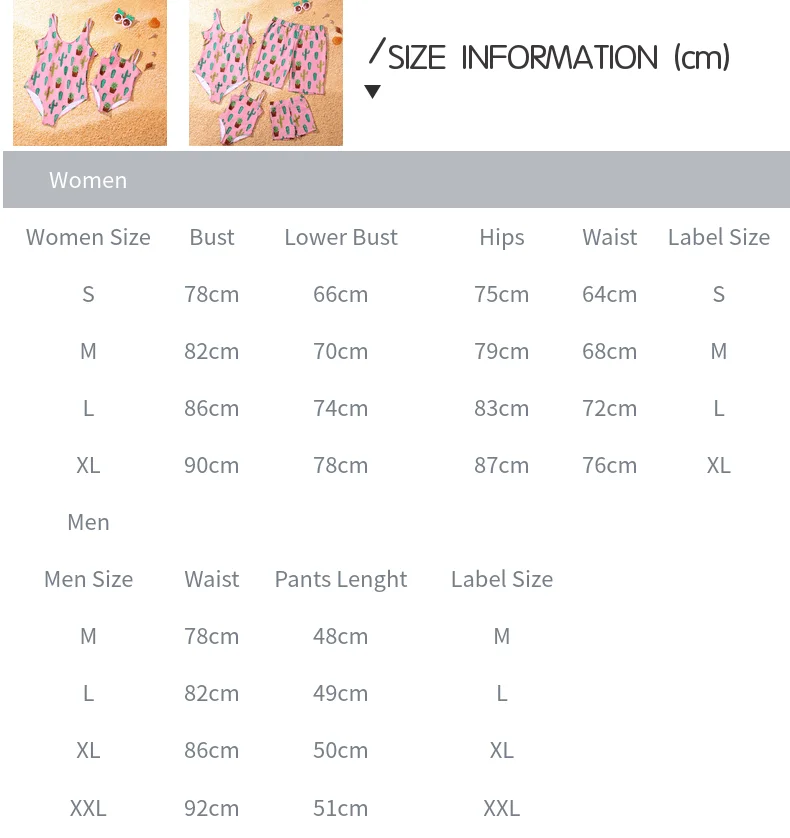 /SIZE INFORMATION (cm)

Women

| Women Size | Bust | Lower Bust | Hips | Waist | Label Size |
|---|---|---|---|---|---|
| S | 78cm | 66cm | 75cm | 64cm | S |
| M | 82cm | 70cm | 79cm | 68cm | M |
| L | 86cm | 74cm | 83cm | 72cm | L |
| XL | 90cm | 78cm | 87cm | 76cm | XL |

Men

| Men Size | Waist | Pants Lenght | Label Size |
|---|---|---|---|
| M | 78cm | 48cm | M |
| L | 82cm | 49cm | L |
| XL | 86cm | 50cm | XL |
| XXL | 92cm | 51cm | XXL |